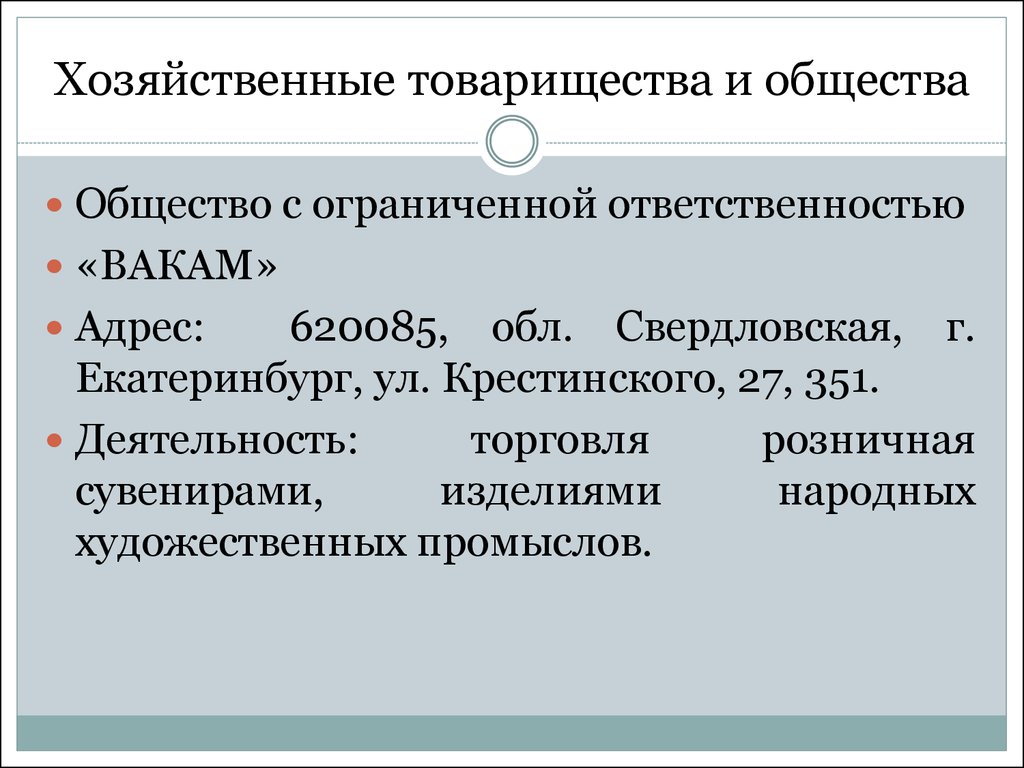 Хозяйственные товарищества и общества

Общество с ограниченной ответственностью

«ВАКАМ»

Адрес: 620085, обл. Свердловская, г. Екатеринбург, ул. Крестинского, 27, 351.

Деятельность: торговля розничная сувенирами, изделиями народных художественных промыслов.